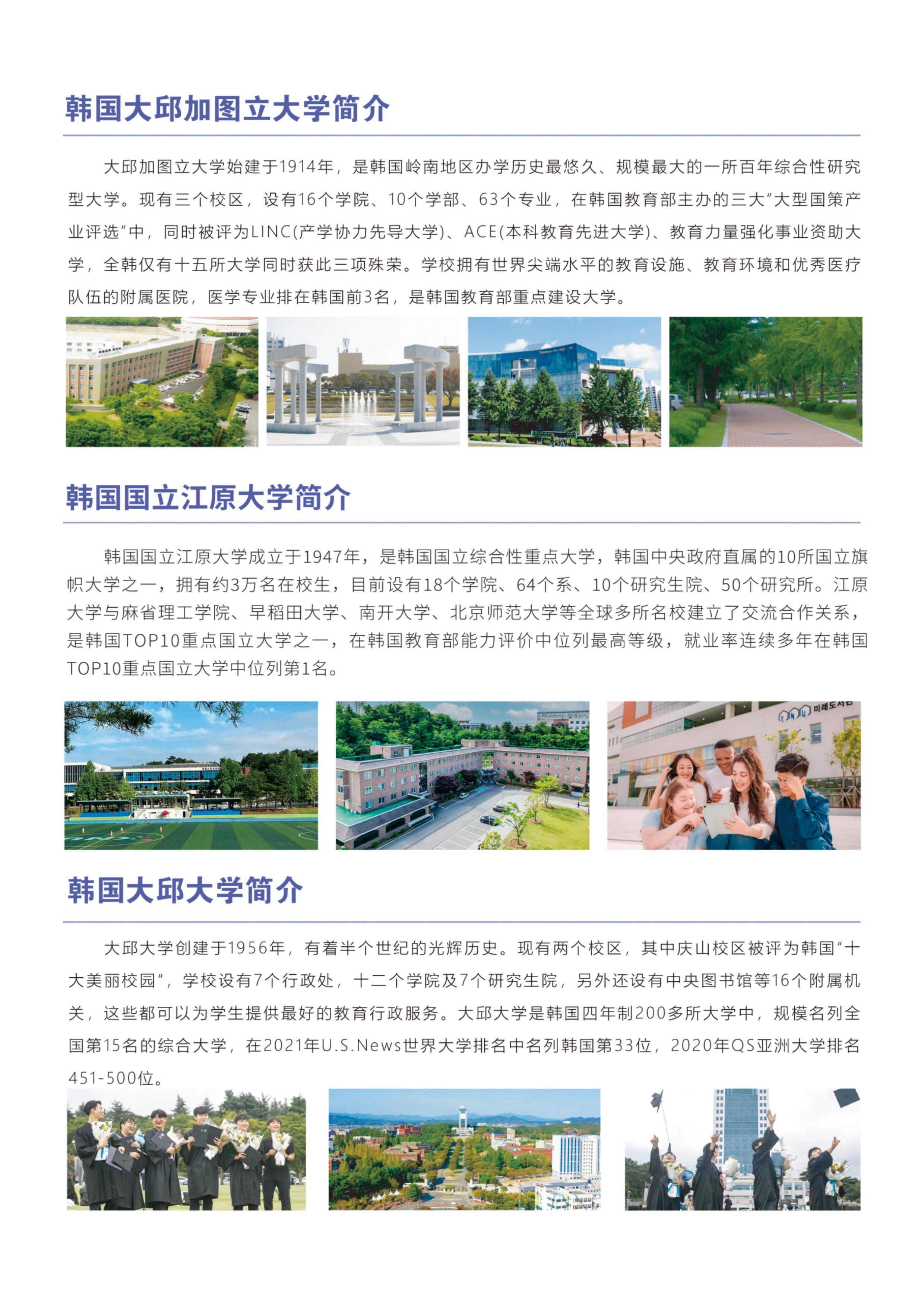 韩国大邱加图立大学简介

大邱加图立大学始建于1914年，是韩国岭南地区办学历史最悠久、规模最大的一所百年综合性研究型大学。现有三个校区，设有16个学院、10个学部、63个专业，在韩国教育部主办的三大“大型国策产业评选”中，同时被评为LINC(产学协力先导大学)、ACE(本科教育先进大学)、教育力量强化事业资助大学，全韩仅有十五所大学同时获此三项殊荣。学校拥有世界尖端水平的教育设施、教育环境和优秀医疗队伍的附属医院，医学专业排在韩国前3名，是韩国教育部重点建设大学。

韩国国立江原大学简介

韩国国立江原大学成立于1947年，是韩国国立综合性重点大学，韩国中央政府直属的10所国立旗帜大学之一，拥有约3万名在校生，目前设有18个学院、64个系、10个研究生院、50个研究所。江原大学与麻省理工学院、早稻田大学、南开大学、北京师范大学等全球多所名校建立了交流合作关系，是韩国TOP10重点国立大学之一，在韩国教育部能力评价中位列最高等级，就业率连续多年在韩国TOP10重点国立大学中位列第1名。

KNU 미래도서관

韩国大邱大学简介

大邱大学创建于1956年，有着半个世纪的光辉历史。现有两个校区，其中庆山校区被评为韩国“十大美丽校园”，学校设有7个行政处，十二个学院及7个研究生院，另外还设有中央图书馆等16个附属机关，这些都可以为学生提供最好的教育行政服务。大邱大学是韩国四年制200多所大学中，规模名列全国第15名的综合大学，在2021年U.S.News世界大学排名中名列韩国第33位，2020年QS亚洲大学排名451-500位。